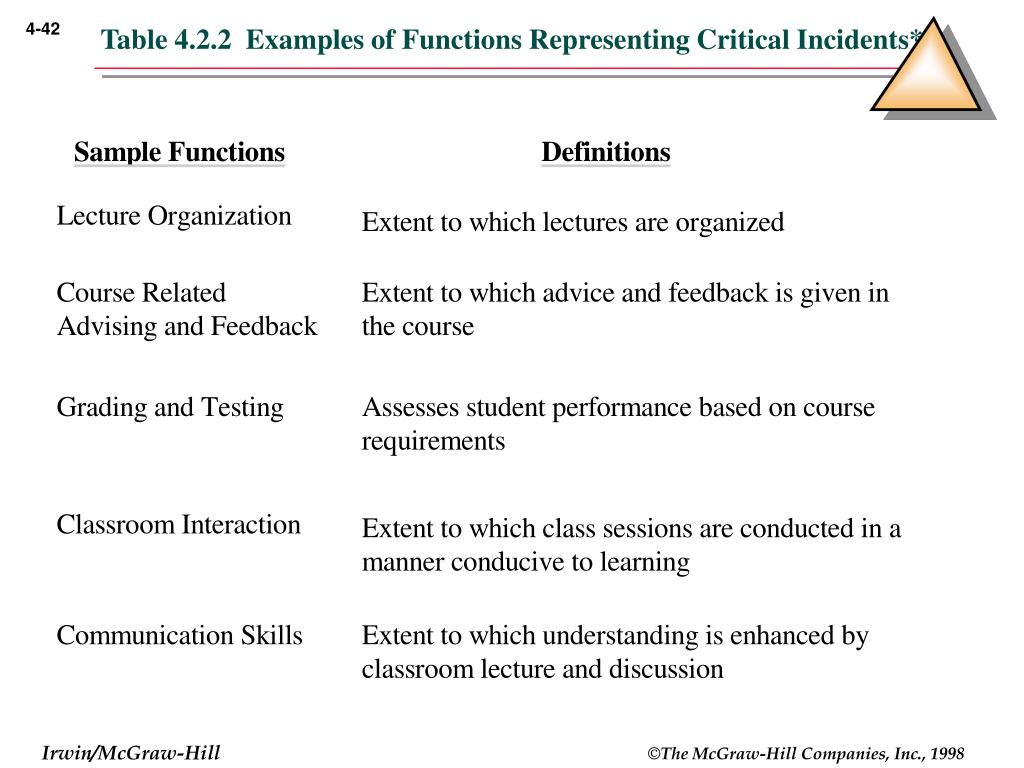 4-42

Table 4.2.2 Examples of Functions Representing Critical Incidents*

| Sample Functions | Definitions |
|---|---|
| Lecture Organization | Extent to which lectures are organized |
| Course Related Advising and Feedback | Extent to which advice and feedback is given in the course |
| Grading and Testing | Assesses student performance based on course requirements |
| Classroom Interaction | Extent to which class sessions are conducted in a manner conducive to learning |
| Communication Skills | Extent to which understanding is enhanced by classroom lecture and discussion |

Irwin/McGraw-Hill

©The McGraw-Hill Companies, Inc., 1998